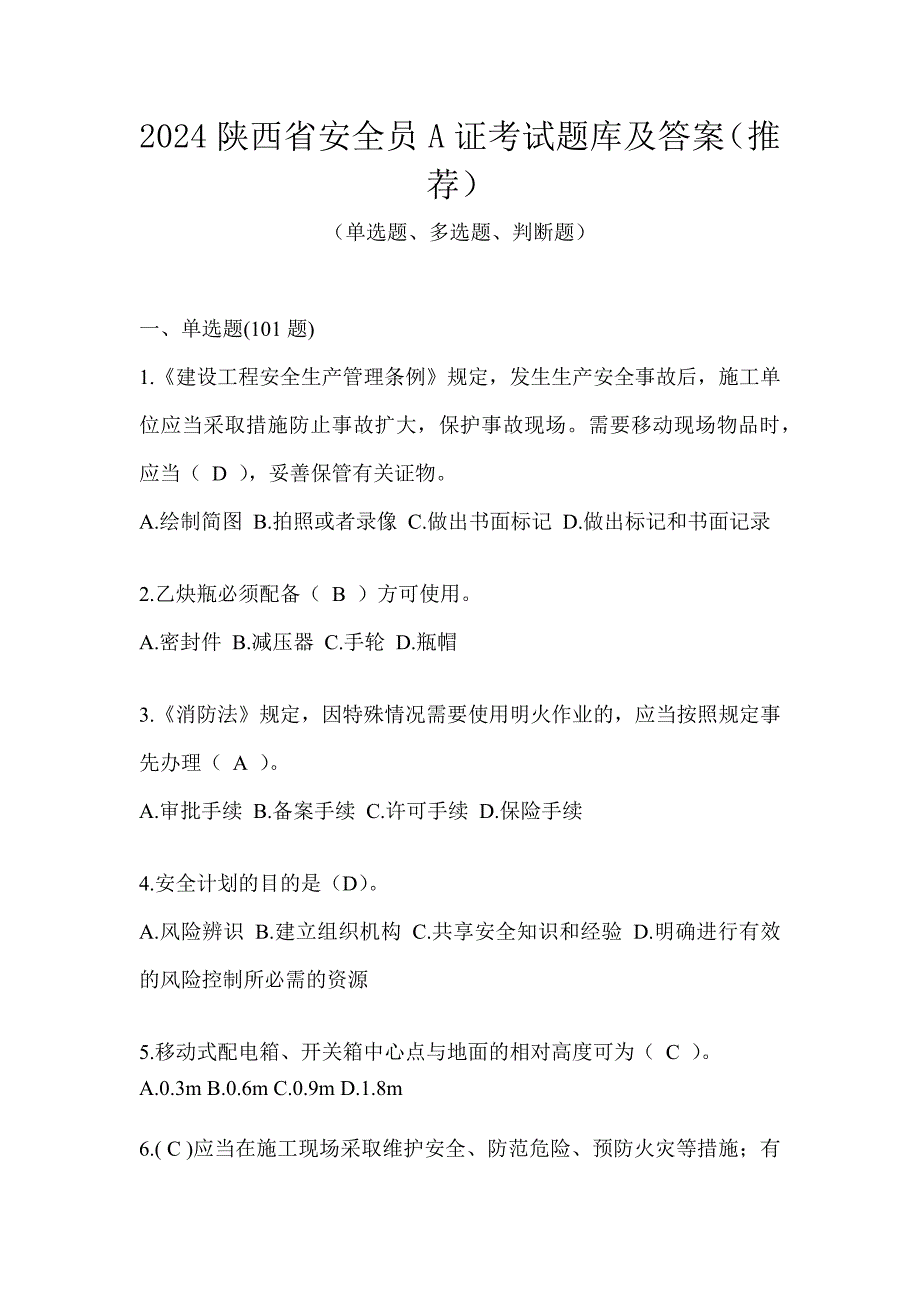 2024 陕西省安全员 A 证考试题库及答案（推荐）

（单选题、多选题、判断题）

一、单选题(101 题)

1.《建设工程安全生产管理条例》规定，发生生产安全事故后，施工单位应当采取措施防止事故扩大，保护事故现场。需要移动现场物品时，应当（ D ），妥善保管有关证物。

A.绘制简图 B.拍照或者录像 C.做出书面标记 D.做出标记和书面记录

2.乙炔瓶必须配备（ B ）方可使用。

A.密封件 B.减压器 C.手轮 D.瓶帽

3.《消防法》规定，因特殊情况需要使用明火作业的，应当按照规定事先办理（ A ）。

A.审批手续 B.备案手续 C.许可手续 D.保险手续

4.安全计划的目的是（D）。

A.风险辨识 B.建立组织机构 C.共享安全知识和经验 D.明确进行有效的风险控制所必需的资源

5.移动式配电箱、开关箱中心点与地面的相对高度可为（ C ）。
A.0.3m B.0.6m C.0.9m D.1.8m

6.( C )应当在施工现场采取维护安全、防范危险、预防火灾等措施；有